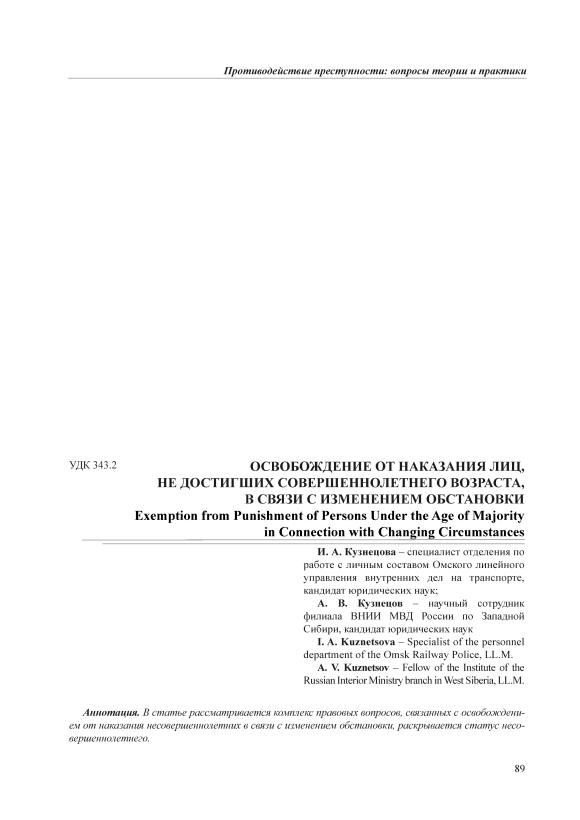 Противодействие преступности: вопросы теории и практики

УДК 343.2

ОСВОБОЖДЕНИЕ ОТ НАКАЗАНИЯ ЛИЦ, НЕ ДОСТИГШИХ СОВЕРШЕННОЛЕТНЕГО ВОЗРАСТА, В СВЯЗИ С ИЗМЕНЕНИЕМ ОБСТАНОВКИ

Exemption from Punishment of Persons Under the Age of Majority in Connection with Changing Circumstances

И. А. Кузнецова – специалист отделения по работе с личным составом Омского линейного управления внутренних дел на транспорте, кандидат юридических наук;

А. В. Кузнецов – научный сотрудник филиала ВНИИ МВД России по Западной Сибири, кандидат юридических наук

I. A. Kuznetsova – Specialist of the personnel department of the Omsk Railway Police, LL.M.

A. V. Kuznetsov – Fellow of the Institute of the Russian Interior Ministry branch in West Siberia, LL.M.

Аннотация. В статье рассматривается комплекс правовых вопросов, связанных с освобождением от наказания несовершеннолетних в связи с изменением обстановки, раскрывается статус несовершеннолетнего.

89